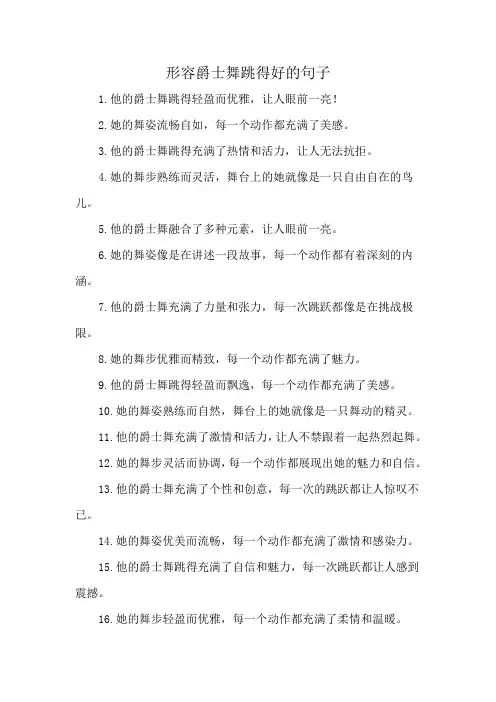 形容爵士舞跳得好的句子

1.他的爵士舞跳得轻盈而优雅，让人眼前一亮！

2.她的舞姿流畅自如，每一个动作都充满了美感。

3.他的爵士舞跳得充满了热情和活力，让人无法抗拒。

4.她的舞步熟练而灵活，舞台上的她就像是一只自由自在的鸟儿。

5.他的爵士舞融合了多种元素，让人眼前一亮。

6.她的舞姿像是在讲述一段故事，每一个动作都有着深刻的内涵。

7.他的爵士舞充满了力量和张力，每一次跳跃都像是在挑战极限。

8.她的舞步优雅而精致，每一个动作都充满了魅力。

9.他的爵士舞跳得轻盈而飘逸，每一个动作都充满了美感。

10.她的舞姿熟练而自然，舞台上的她就像是一只舞动的精灵。

11.他的爵士舞充满了激情和活力，让人不禁跟着一起热烈起舞。

12.她的舞步灵活而协调，每一个动作都展现出她的魅力和自信。

13.他的爵士舞充满了个性和创意，每一次的跳跃都让人惊叹不已。

14.她的舞姿优美而流畅，每一个动作都充满了激情和感染力。

15.他的爵士舞跳得充满了自信和魅力，每一次跳跃都让人感到震撼。

16.她的舞步轻盈而优雅，每一个动作都充满了柔情和温暖。